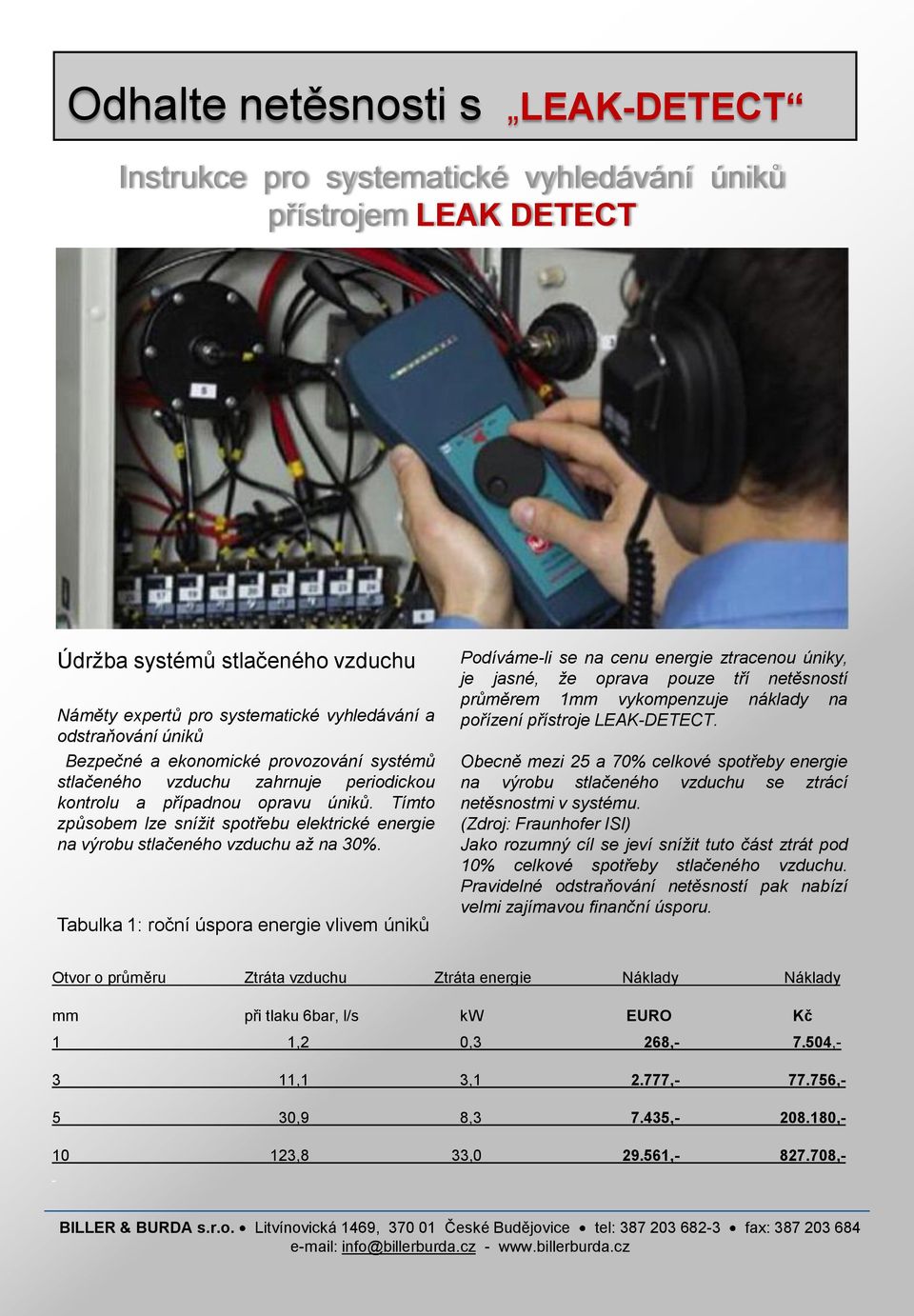 Odhalte netěsnosti s „LEAK-DETECT“

Instrukce pro systematické vyhledávání úniků přístrojem LEAK DETECT

Údržba systémů stlačeného vzduchu

Náměty expertů pro systematické vyhledávání a odstraňování úniků

Bezpečné a ekonomické provozování systémů stlačeného vzduchu zahrnuje periodickou kontrolu a případnou opravu úniků. Tímto způsobem lze snížit spotřebu elektrické energie na výrobu stlačeného vzduchu až na 30%.

Tabulka 1: roční úspora energie vlivem úniků

Podíváme-li se na cenu energie ztracenou úniky, je jasné, že oprava pouze tří netěsností průměrem 1mm vykompenzuje náklady na pořízení přístroje LEAK-DETECT.

Obecně mezi 25 a 70% celkové spotřeby energie na výrobu stlačeného vzduchu se ztrácí netěsnostmi v systému.
(Zdroj: Fraunhofer ISI)
Jako rozumný cíl se jeví snížit tuto část ztrát pod 10% celkové spotřeby stlačeného vzduchu. Pravidelné odstraňování netěsností pak nabízí velmi zajímavou finanční úsporu.

| Otvor o průměru | Ztráta vzduchu | Ztráta energie | Náklady | Náklady |
|---|---|---|---|---|
| mm | při tlaku 6bar, l/s | kW | EURO | Kč |
| 1 | 1,2 | 0,3 | 268,- | 7.504,- |
| 3 | 11,1 | 3,1 | 2.777,- | 77.756,- |
| 5 | 30,9 | 8,3 | 7.435,- | 208.180,- |
| 10 | 123,8 | 33,0 | 29.561,- | 827.708,- |

BILLER & BURDA s.r.o. • Litvínovická 1469, 370 01 České Budějovice • tel: 387 203 682-3 • fax: 387 203 684
e-mail: info@billerburda.cz - www.billerburda.cz